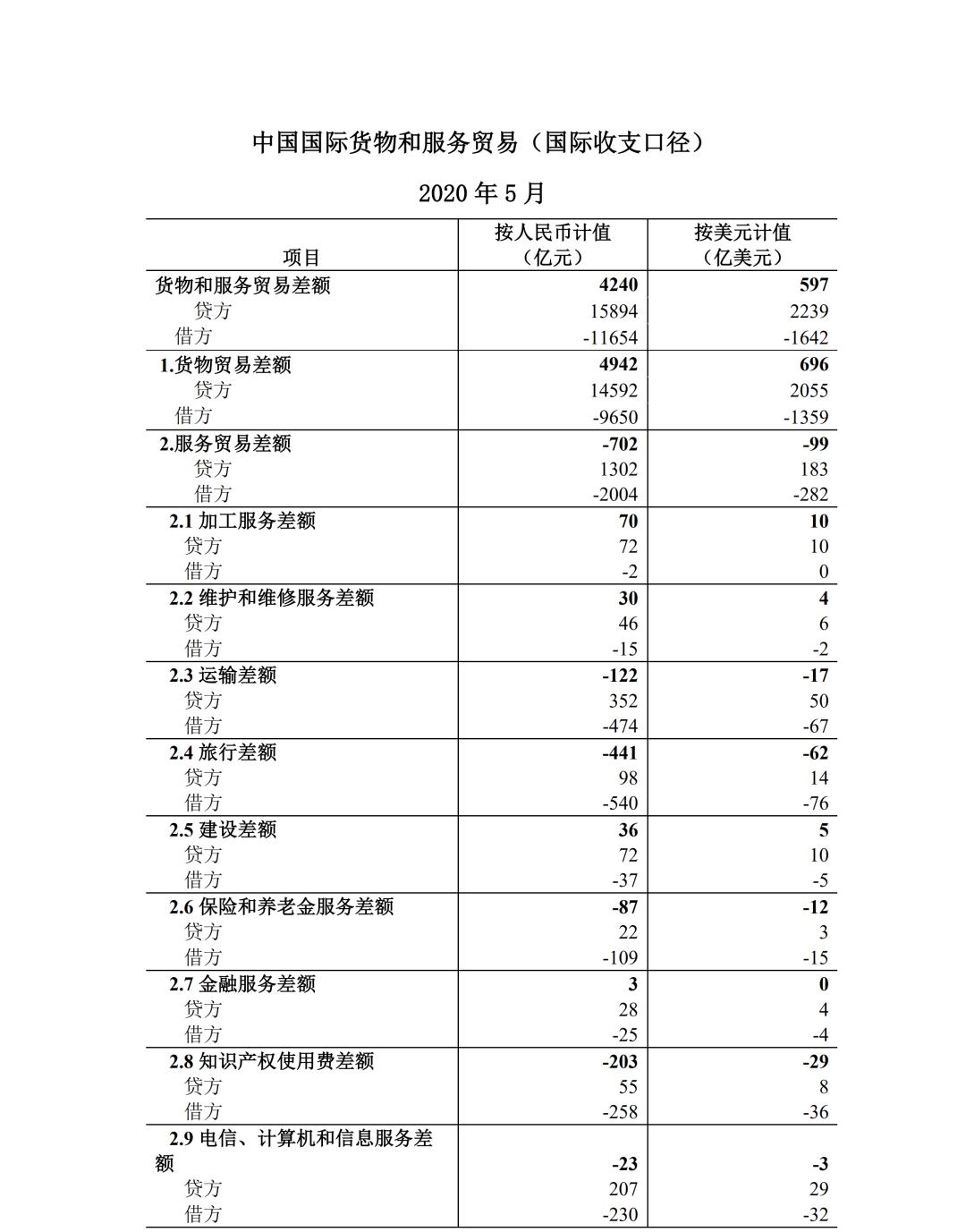 中国国际货物和服务贸易（国际收支口径）

2020 年 5 月

| 项目 | 按人民币计值（亿元） | 按美元计值（亿美元） |
|---|---|---|
| 货物和服务贸易差额 | 4240 | 597 |
| 贷方 | 15894 | 2239 |
| 借方 | -11654 | -1642 |
| 1.货物贸易差额 | 4942 | 696 |
| 贷方 | 14592 | 2055 |
| 借方 | -9650 | -1359 |
| 2.服务贸易差额 | -702 | -99 |
| 贷方 | 1302 | 183 |
| 借方 | -2004 | -282 |
| 2.1 加工服务差额 | 70 | 10 |
| 贷方 | 72 | 10 |
| 借方 | -2 | 0 |
| 2.2 维护和维修服务差额 | 30 | 4 |
| 贷方 | 46 | 6 |
| 借方 | -15 | -2 |
| 2.3 运输差额 | -122 | -17 |
| 贷方 | 352 | 50 |
| 借方 | -474 | -67 |
| 2.4 旅行差额 | -441 | -62 |
| 贷方 | 98 | 14 |
| 借方 | -540 | -76 |
| 2.5 建设差额 | 36 | 5 |
| 贷方 | 72 | 10 |
| 借方 | -37 | -5 |
| 2.6 保险和养老金服务差额 | -87 | -12 |
| 贷方 | 22 | 3 |
| 借方 | -109 | -15 |
| 2.7 金融服务差额 | 3 | 0 |
| 贷方 | 28 | 4 |
| 借方 | -25 | -4 |
| 2.8 知识产权使用费差额 | -203 | -29 |
| 贷方 | 55 | 8 |
| 借方 | -258 | -36 |
| 2.9 电信、计算机和信息服务差额 | -23 | -3 |
| 贷方 | 207 | 29 |
| 借方 | -230 | -32 |